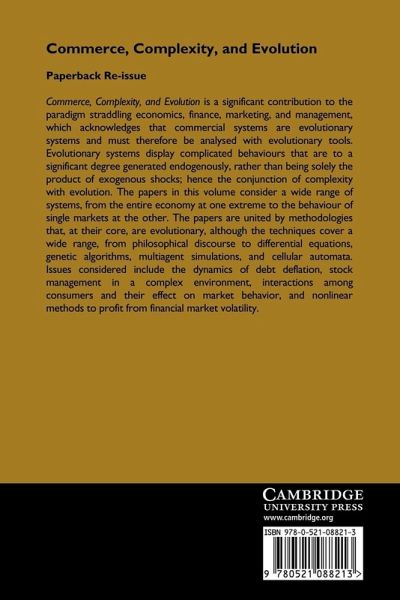 Commerce, Complexity, and Evolution

Paperback Re-issue

Commerce, Complexity, and Evolution is a significant contribution to the paradigm straddling economics, finance, marketing, and management, which acknowledges that commercial systems are evolutionary systems and must therefore be analysed with evolutionary tools. Evolutionary systems display complicated behaviours that are to a significant degree generated endogenously, rather than being solely the product of exogenous shocks; hence the conjunction of complexity with evolution. The papers in this volume consider a wide range of systems, from the entire economy at one extreme to the behaviour of single markets at the other. The papers are united by methodologies that, at their core, are evolutionary, although the techniques cover a wide range, from philosophical discourse to differential equations, genetic algorithms, multiagent simulations, and cellular automata. Issues considered include the dynamics of debt deflation, stock management in a complex environment, interactions among consumers and their effect on market behavior, and nonlinear methods to profit from financial market volatility.

CAMBRIDGE
UNIVERSITY PRESS
www.cambridge.org

ISBN 978-0-521-08821-3

9 780521 088213 >